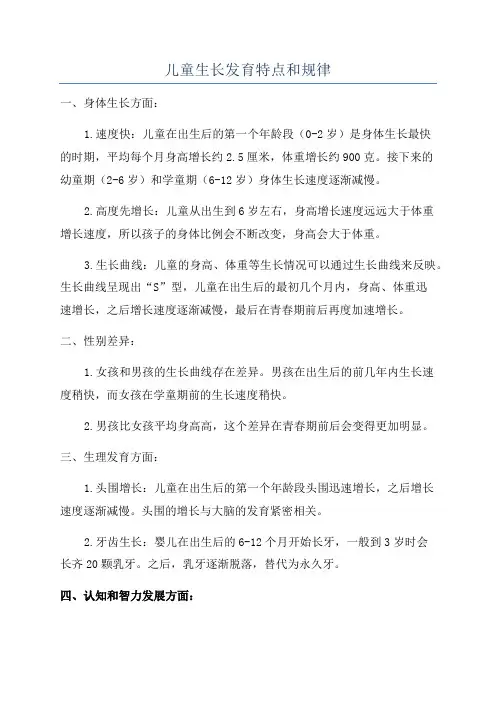 儿童生长发育特点和规律

一、身体生长方面：

1.速度快：儿童在出生后的第一个年龄段（0-2岁）是身体生长最快的时期，平均每个月身高增长约2.5厘米，体重增长约900克。接下来的幼童期（2-6岁）和学童期（6-12岁）身体生长速度逐渐减慢。

2.高度先增长：儿童从出生到6岁左右，身高增长速度远远大于体重增长速度，所以孩子的身体比例会不断改变，身高会大于体重。

3.生长曲线：儿童的身高、体重等生长情况可以通过生长曲线来反映。生长曲线呈现出“S”型，儿童在出生后的最初几个月内，身高、体重迅速增长，之后增长速度逐渐减慢，最后在青春期前后再度加速增长。

二、性别差异：

1.女孩和男孩的生长曲线存在差异。男孩在出生后的前几年内生长速度稍快，而女孩在学童期前的生长速度稍快。

2.男孩比女孩平均身高高，这个差异在青春期前后会变得更加明显。

三、生理发育方面：

1.头围增长：儿童在出生后的第一个年龄段头围迅速增长，之后增长速度逐渐减慢。头围的增长与大脑的发育紧密相关。

2.牙齿生长：婴儿在出生后的6-12个月开始长牙，一般到3岁时会长齐20颗乳牙。之后，乳牙逐渐脱落，替代为永久牙。

四、认知和智力发展方面：